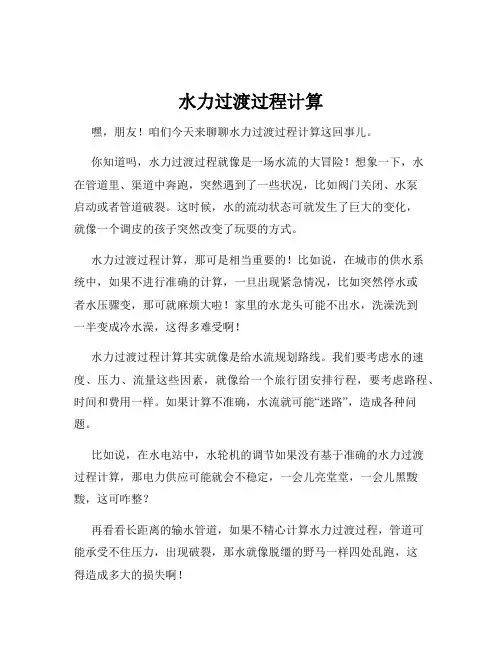 水力过渡过程计算

嘿，朋友！咱们今天来聊聊水力过渡过程计算这回事儿。

你知道吗，水力过渡过程就像是一场水流的大冒险！想象一下，水在管道里、渠道中奔跑，突然遇到了一些状况，比如阀门关闭、水泵启动或者管道破裂。这时候，水的流动状态可就发生了巨大的变化，就像一个调皮的孩子突然改变了玩耍的方式。

水力过渡过程计算，那可是相当重要的！比如说，在城市的供水系统中，如果不进行准确的计算，一旦出现紧急情况，比如突然停水或者水压骤变，那可就麻烦大啦！家里的水龙头可能不出水，洗澡洗到一半变成冷水澡，这得多难受啊！

水力过渡过程计算其实就像是给水流规划路线。我们要考虑水的速度、压力、流量这些因素，就像给一个旅行团安排行程，要考虑路程、时间和费用一样。如果计算不准确，水流就可能“迷路”，造成各种问题。

比如说，在水电站中，水轮机的调节如果没有基于准确的水力过渡过程计算，那电力供应可能就会不稳定，一会儿亮堂堂，一会儿黑黢黢，这可咋整？

再看看长距离的输水管道，如果不精心计算水力过渡过程，管道可能承受不住压力，出现破裂，那水就像脱缰的野马一样四处乱跑，这得造成多大的损失啊！